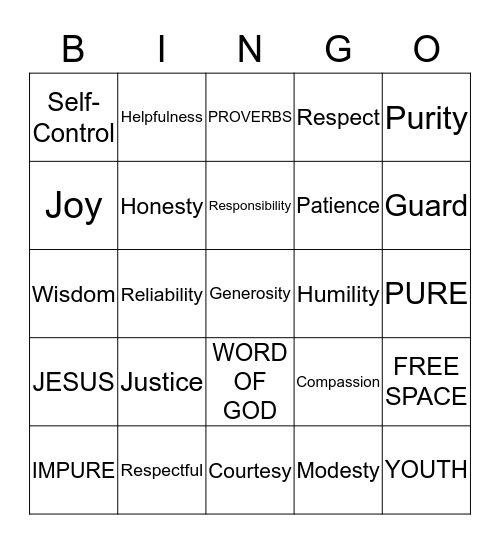 | B | I | N | G | O |
|---|---|---|---|---|
| Self-Control | Helpfulness | PROVERBS | Respect | Purity |
| Joy | Honesty | Responsibility | Patience | Guard |
| Wisdom | Reliability | Generosity | Humility | PURE |
| JESUS | Justice | WORD OF GOD | Compassion | FREE SPACE |
| IMPURE | Respectful | Courtesy | Modesty | YOUTH |